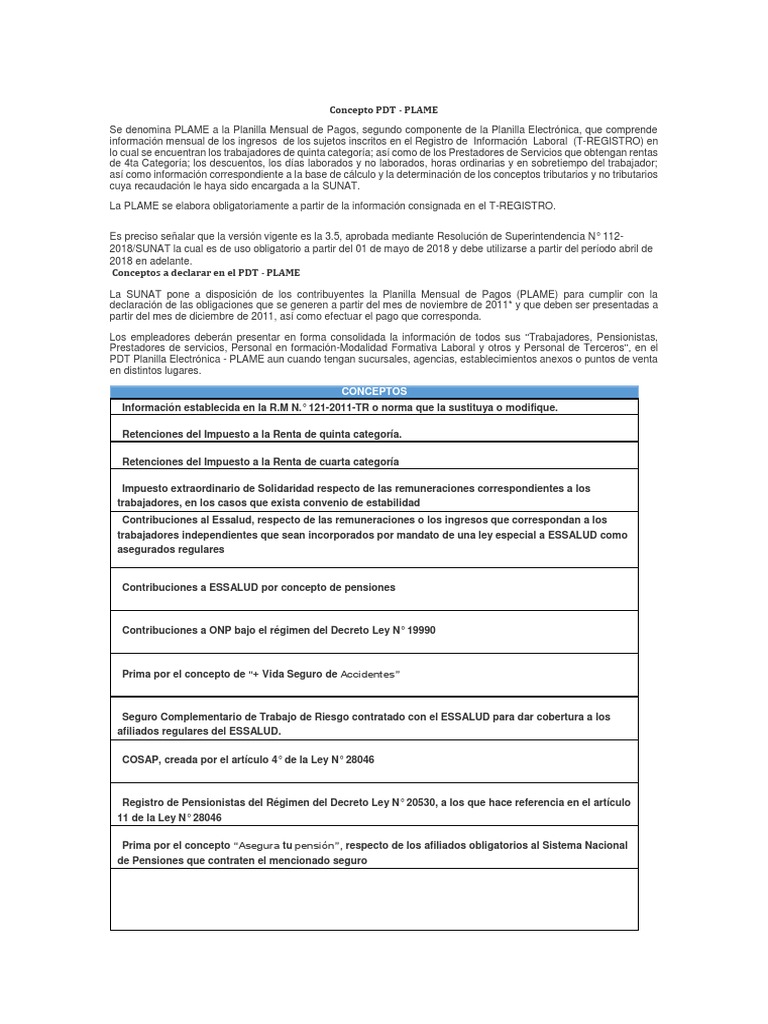 Concepto PDT - PLAME

Se denomina PLAME a la Planilla Mensual de Pagos, segundo componente de la Planilla Electrónica, que comprende información mensual de los ingresos de los sujetos inscritos en el Registro de Información Laboral (T-REGISTRO) en lo cual se encuentran los trabajadores de quinta categoría; así como de los Prestadores de Servicios que obtengan rentas de 4ta Categoría; los descuentos, los días laborados y no laborados, horas ordinarias y en sobretiempo del trabajador; así como información correspondiente a la base de cálculo y la determinación de los conceptos tributarios y no tributarios cuya recaudación le haya sido encargada a la SUNAT.

La PLAME se elabora obligatoriamente a partir de la información consignada en el T-REGISTRO.

Es preciso señalar que la versión vigente es la 3.5, aprobada mediante Resolución de Superintendencia N° 112-2018/SUNAT la cual es de uso obligatorio a partir del 01 de mayo de 2018 y debe utilizarse a partir del período abril de 2018 en adelante.

Conceptos a declarar en el PDT - PLAME

La SUNAT pone a disposición de los contribuyentes la Planilla Mensual de Pagos (PLAME) para cumplir con la declaración de las obligaciones que se generen a partir del mes de noviembre de 2011* y que deben ser presentadas a partir del mes de diciembre de 2011, así como efectuar el pago que corresponda.

Los empleadores deberán presentar en forma consolidada la información de todos sus "Trabajadores, Pensionistas, Prestadores de servicios, Personal en formación-Modalidad Formativa Laboral y otros y Personal de Terceros", en el PDT Planilla Electrónica - PLAME aun cuando tengan sucursales, agencias, establecimientos anexos o puntos de venta en distintos lugares.

| CONCEPTOS |
|---|
| Información establecida en la R.M N.° 121-2011-TR o norma que la sustituya o modifique. |
| Retenciones del Impuesto a la Renta de quinta categoría. |
| Retenciones del Impuesto a la Renta de cuarta categoría |
| Impuesto extraordinario de Solidaridad respecto de las remuneraciones correspondientes a los trabajadores, en los casos que exista convenio de estabilidad |
| Contribuciones al Essalud, respecto de las remuneraciones o los ingresos que correspondan a los trabajadores independientes que sean incorporados por mandato de una ley especial a ESSALUD como asegurados regulares |
| Contribuciones a ESSALUD por concepto de pensiones |
| Contribuciones a ONP bajo el régimen del Decreto Ley N° 19990 |
| Prima por el concepto de "+ Vida Seguro de Accidentes" |
| Seguro Complementario de Trabajo de Riesgo contratado con el ESSALUD para dar cobertura a los afiliados regulares del ESSALUD. |
| COSAP, creada por el artículo 4° de la Ley N° 28046 |
| Registro de Pensionistas del Régimen del Decreto Ley N° 20530, a los que hace referencia en el artículo 11 de la Ley N° 28046 |
| Prima por el concepto "Asegura tu pensión", respecto de los afiliados obligatorios al Sistema Nacional de Pensiones que contraten el mencionado seguro |
|  |